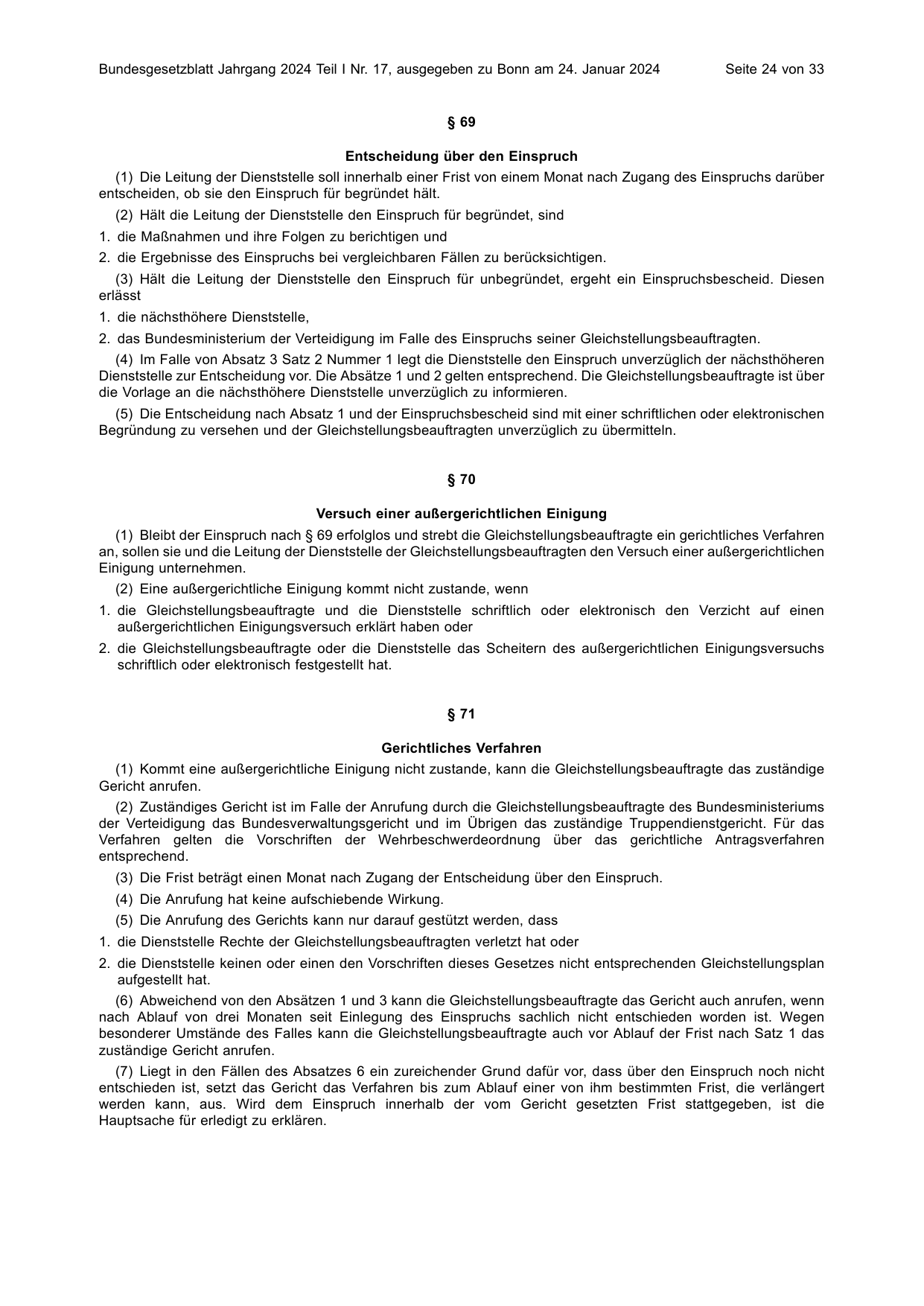 Bundesgesetzblatt Jahrgang 2024 Teil I Nr. 17, ausgegeben zu Bonn am 24. Januar 2024 Seite 24 von 33

§ 69

Entscheidung über den Einspruch

(1) Die Leitung der Dienststelle soll innerhalb einer Frist von einem Monat nach Zugang des Einspruchs darüber entscheiden, ob sie den Einspruch für begründet hält.

(2) Hält die Leitung der Dienststelle den Einspruch für begründet, sind

1. die Maßnahmen und ihre Folgen zu berichtigen und

2. die Ergebnisse des Einspruchs bei vergleichbaren Fällen zu berücksichtigen.

(3) Hält die Leitung der Dienststelle den Einspruch für unbegründet, ergeht ein Einspruchsbescheid. Diesen erlässt

1. die nächsthöhere Dienststelle,

2. das Bundesministerium der Verteidigung im Falle des Einspruchs seiner Gleichstellungsbeauftragten.

(4) Im Falle von Absatz 3 Satz 2 Nummer 1 legt die Dienststelle den Einspruch unverzüglich der nächsthöheren Dienststelle zur Entscheidung vor. Die Absätze 1 und 2 gelten entsprechend. Die Gleichstellungsbeauftragte ist über die Vorlage an die nächsthöhere Dienststelle unverzüglich zu informieren.

(5) Die Entscheidung nach Absatz 1 und der Einspruchsbescheid sind mit einer schriftlichen oder elektronischen Begründung zu versehen und der Gleichstellungsbeauftragten unverzüglich zu übermitteln.

§ 70

Versuch einer außergerichtlichen Einigung

(1) Bleibt der Einspruch nach § 69 erfolglos und strebt die Gleichstellungsbeauftragte ein gerichtliches Verfahren an, sollen sie und die Leitung der Dienststelle der Gleichstellungsbeauftragten den Versuch einer außergerichtlichen Einigung unternehmen.

(2) Eine außergerichtliche Einigung kommt nicht zustande, wenn

1. die Gleichstellungsbeauftragte und die Dienststelle schriftlich oder elektronisch den Verzicht auf einen außergerichtlichen Einigungsversuch erklärt haben oder

2. die Gleichstellungsbeauftragte oder die Dienststelle das Scheitern des außergerichtlichen Einigungsversuchs schriftlich oder elektronisch festgestellt hat.

§ 71

Gerichtliches Verfahren

(1) Kommt eine außergerichtliche Einigung nicht zustande, kann die Gleichstellungsbeauftragte das zuständige Gericht anrufen.

(2) Zuständiges Gericht ist im Falle der Anrufung durch die Gleichstellungsbeauftragte des Bundesministeriums der Verteidigung das Bundesverwaltungsgericht und im Übrigen das zuständige Truppendienstgericht. Für das Verfahren gelten die Vorschriften der Wehrbeschwerdeordnung über das gerichtliche Antragsverfahren entsprechend.

(3) Die Frist beträgt einen Monat nach Zugang der Entscheidung über den Einspruch.

(4) Die Anrufung hat keine aufschiebende Wirkung.

(5) Die Anrufung des Gerichts kann nur darauf gestützt werden, dass

1. die Dienststelle Rechte der Gleichstellungsbeauftragten verletzt hat oder

2. die Dienststelle keinen oder einen den Vorschriften dieses Gesetzes nicht entsprechenden Gleichstellungsplan aufgestellt hat.

(6) Abweichend von den Absätzen 1 und 3 kann die Gleichstellungsbeauftragte das Gericht auch anrufen, wenn nach Ablauf von drei Monaten seit Einlegung des Einspruchs sachlich nicht entschieden worden ist. Wegen besonderer Umstände des Falles kann die Gleichstellungsbeauftragte auch vor Ablauf der Frist nach Satz 1 das zuständige Gericht anrufen.

(7) Liegt in den Fällen des Absatzes 6 ein zureichender Grund dafür vor, dass über den Einspruch noch nicht entschieden ist, setzt das Gericht das Verfahren bis zum Ablauf einer von ihm bestimmten Frist, die verlängert werden kann, aus. Wird dem Einspruch innerhalb der vom Gericht gesetzten Frist stattgegeben, ist die Hauptsache für erledigt zu erklären.